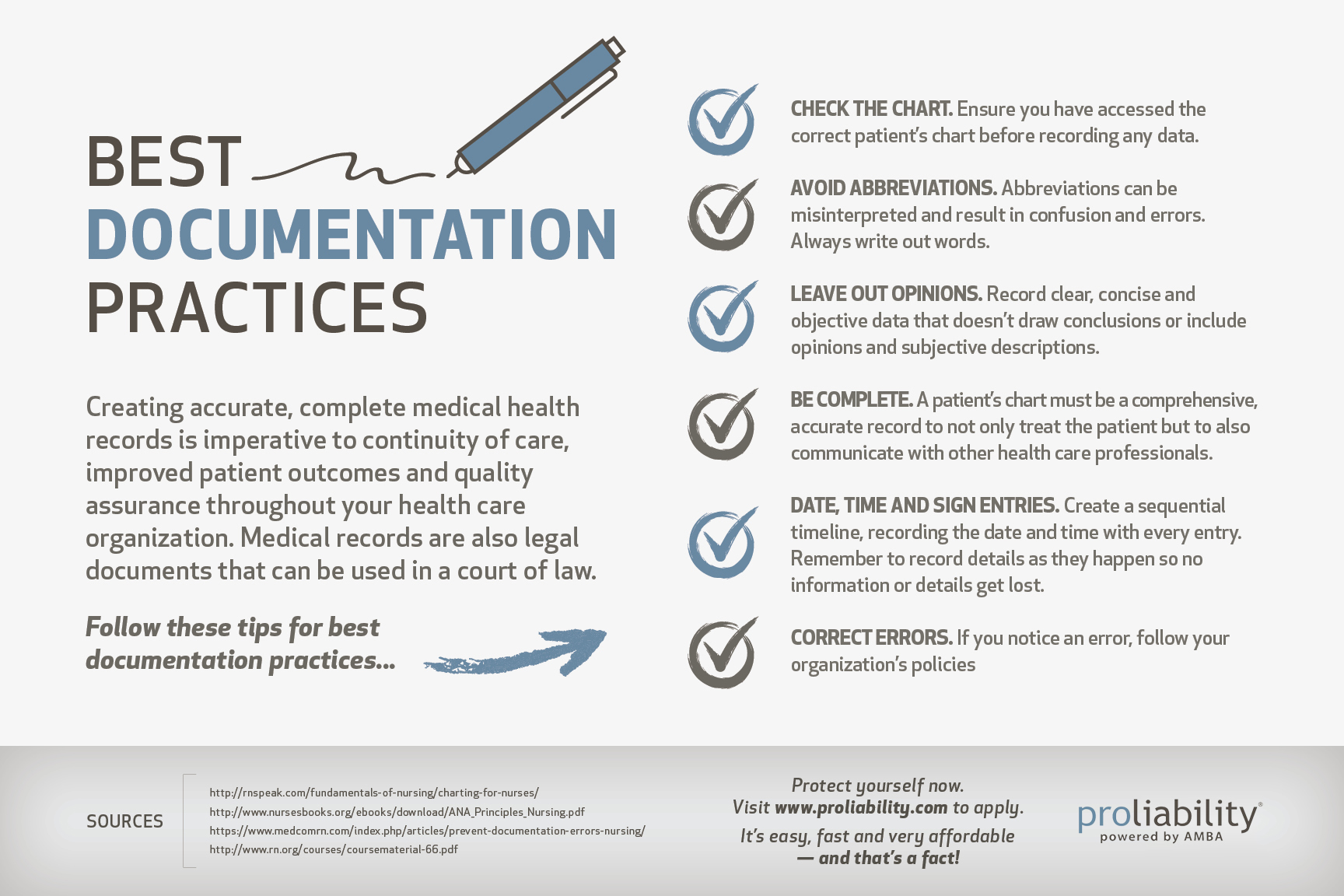 BEST DOCUMENTATION PRACTICES

Creating accurate, complete medical health records is imperative to continuity of care, improved patient outcomes and quality assurance throughout your health care organization. Medical records are also legal documents that can be used in a court of law.

Follow these tips for best documentation practices...

CHECK THE CHART. Ensure you have accessed the correct patient's chart before recording any data.

AVOID ABBREVIATIONS. Abbreviations can be misinterpreted and result in confusion and errors. Always write out words.

LEAVE OUT OPINIONS. Record clear, concise and objective data that doesn't draw conclusions or include opinions and subjective descriptions.

BE COMPLETE. A patient's chart must be a comprehensive, accurate record to not only treat the patient but to also communicate with other health care professionals.

DATE, TIME AND SIGN ENTRIES. Create a sequential timeline, recording the date and time with every entry. Remember to record details as they happen so no information or details get lost.

CORRECT ERRORS. If you notice an error, follow your organization's policies

SOURCES

http://rnspeak.com/fundamentals-of-nursing/charting-for-nurses/
http://www.nursesbooks.org/ebooks/download/ANA_Principles_Nursing.pdf
https://www.medcomrn.com/index.php/articles/prevent-documentation-errors-nursing/
http://www.rn.org/courses/coursematerial-66.pdf

Protect yourself now.
Visit www.proliability.com to apply.
It's easy, fast and very affordable — and that's a fact!

proliability®
powered by AMBA